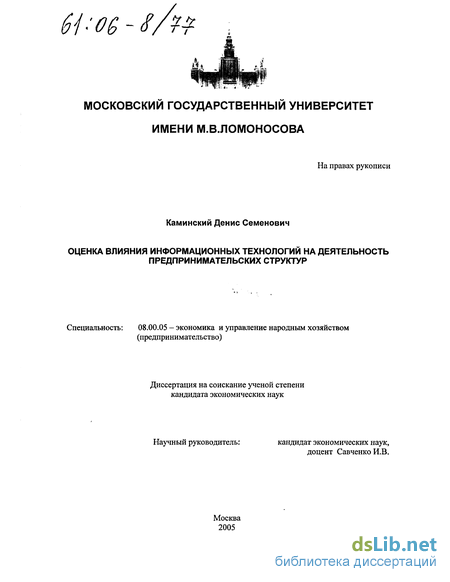 61:06-8/77

МОСКОВСКИЙ ГОСУДАРСТВЕННЫЙ УНИВЕРСИТЕТ
ИМЕНИ М.В.ЛОМОНОСОВА

На правах рукописи

Каминский Денис Семенович

ОЦЕНКА ВЛИЯНИЯ ИНФОРМАЦИОННЫХ ТЕХНОЛОГИЙ НА ДЕЯТЕЛЬНОСТЬ ПРЕДПРИНИМАТЕЛЬСКИХ СТРУКТУР

Специальность: 08.00.05 – экономика и управление народным хозяйством (предпринимательство)

Диссертация на соискание ученой степени кандидата экономических наук

Научный руководитель: кандидат экономических наук, доцент Савченко И.В.

Москва
2005

dsLib.net
библиотека диссертаций